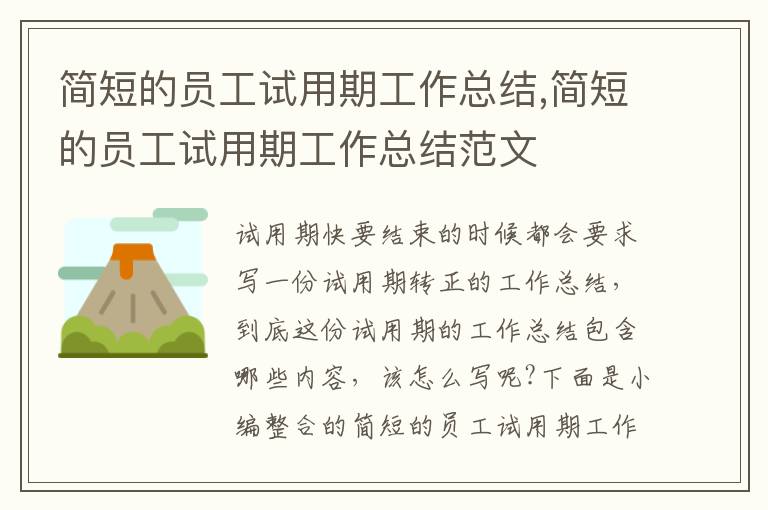 简短的员工试用期工作总结,简短的员工试用期工作总结范文

试用期快要结束的时候都会要求写一份试用期转正的工作总结，到底这份试用期的工作总结包含哪些内容，该怎么写呢?下面是小编整合的简短的员工试用期工作